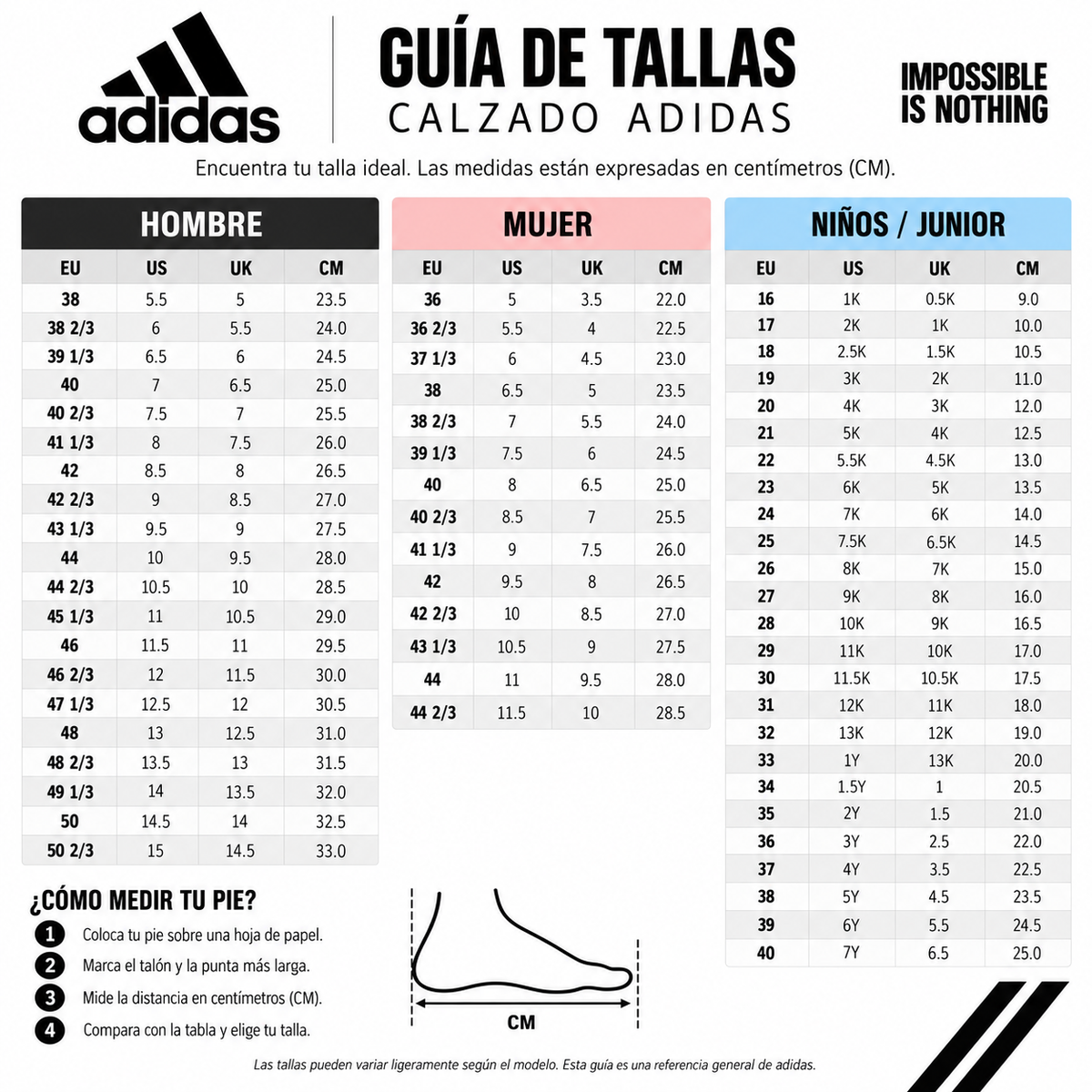 adidas

GUÍA DE TALLAS
CALZADO ADIDAS

IMPOSSIBLE IS NOTHING

Encuentra tu talla ideal. Las medidas están expresadas en centímetros (CM).

HOMBRE

| EU | US | UK | CM |
|---|---|---|---|
| 38 | 5.5 | 5 | 23.5 |
| 38 2/3 | 6 | 5.5 | 24.0 |
| 39 1/3 | 6.5 | 6 | 24.5 |
| 40 | 7 | 6.5 | 25.0 |
| 40 2/3 | 7.5 | 7 | 25.5 |
| 41 1/3 | 8 | 7.5 | 26.0 |
| 42 | 8.5 | 8 | 26.5 |
| 42 2/3 | 9 | 8.5 | 27.0 |
| 43 1/3 | 9.5 | 9 | 27.5 |
| 44 | 10 | 9.5 | 28.0 |
| 44 2/3 | 10.5 | 10 | 28.5 |
| 45 1/3 | 11 | 10.5 | 29.0 |
| 46 | 11.5 | 11 | 29.5 |
| 46 2/3 | 12 | 11.5 | 30.0 |
| 47 1/3 | 12.5 | 12 | 30.5 |
| 48 | 13 | 12.5 | 31.0 |
| 48 2/3 | 13.5 | 13 | 31.5 |
| 49 1/3 | 14 | 13.5 | 32.0 |
| 50 | 14.5 | 14 | 32.5 |
| 50 2/3 | 15 | 14.5 | 33.0 |

MUJER

| EU | US | UK | CM |
|---|---|---|---|
| 36 | 5 | 3.5 | 22.0 |
| 36 2/3 | 5.5 | 4 | 22.5 |
| 37 1/3 | 6 | 4.5 | 23.0 |
| 38 | 6.5 | 5 | 23.5 |
| 38 2/3 | 7 | 5.5 | 24.0 |
| 39 1/3 | 7.5 | 6 | 24.5 |
| 40 | 8 | 6.5 | 25.0 |
| 40 2/3 | 8.5 | 7 | 25.5 |
| 41 1/3 | 9 | 7.5 | 26.0 |
| 42 | 9.5 | 8 | 26.5 |
| 42 2/3 | 10 | 8.5 | 27.0 |
| 43 1/3 | 10.5 | 9 | 27.5 |
| 44 | 11 | 9.5 | 28.0 |
| 44 2/3 | 11.5 | 10 | 28.5 |

NIÑOS / JUNIOR

| EU | US | UK | CM |
|---|---|---|---|
| 16 | 1K | 0.5K | 9.0 |
| 17 | 2K | 1K | 10.0 |
| 18 | 2.5K | 1.5K | 10.5 |
| 19 | 3K | 2K | 11.0 |
| 20 | 4K | 3K | 12.0 |
| 21 | 5K | 4K | 12.5 |
| 22 | 5.5K | 4.5K | 13.0 |
| 23 | 6K | 5K | 13.5 |
| 24 | 7K | 6K | 14.0 |
| 25 | 7.5K | 6.5K | 14.5 |
| 26 | 8K | 7K | 15.0 |
| 27 | 9K | 8K | 16.0 |
| 28 | 10K | 9K | 16.5 |
| 29 | 11K | 10K | 17.0 |
| 30 | 11.5K | 10.5K | 17.5 |
| 31 | 12K | 11K | 18.0 |
| 32 | 13K | 12K | 19.0 |
| 33 | 1Y | 13K | 20.0 |
| 34 | 1.5Y | 1 | 20.5 |
| 35 | 2Y | 1.5 | 21.0 |
| 36 | 3Y | 2.5 | 22.0 |
| 37 | 4Y | 3.5 | 22.5 |
| 38 | 5Y | 4.5 | 23.5 |
| 39 | 6Y | 5.5 | 24.5 |
| 40 | 7Y | 6.5 | 25.0 |

¿CÓMO MEDIR TU PIE?

1 Coloca tu pie sobre una hoja de papel.
2 Marca el talón y la punta más larga.
3 Mide la distancia en centímetros (CM).
4 Compara con la tabla y elige tu talla.

CM

Las tallas pueden variar ligeramente según el modelo. Esta guía es una referencia general de adidas.